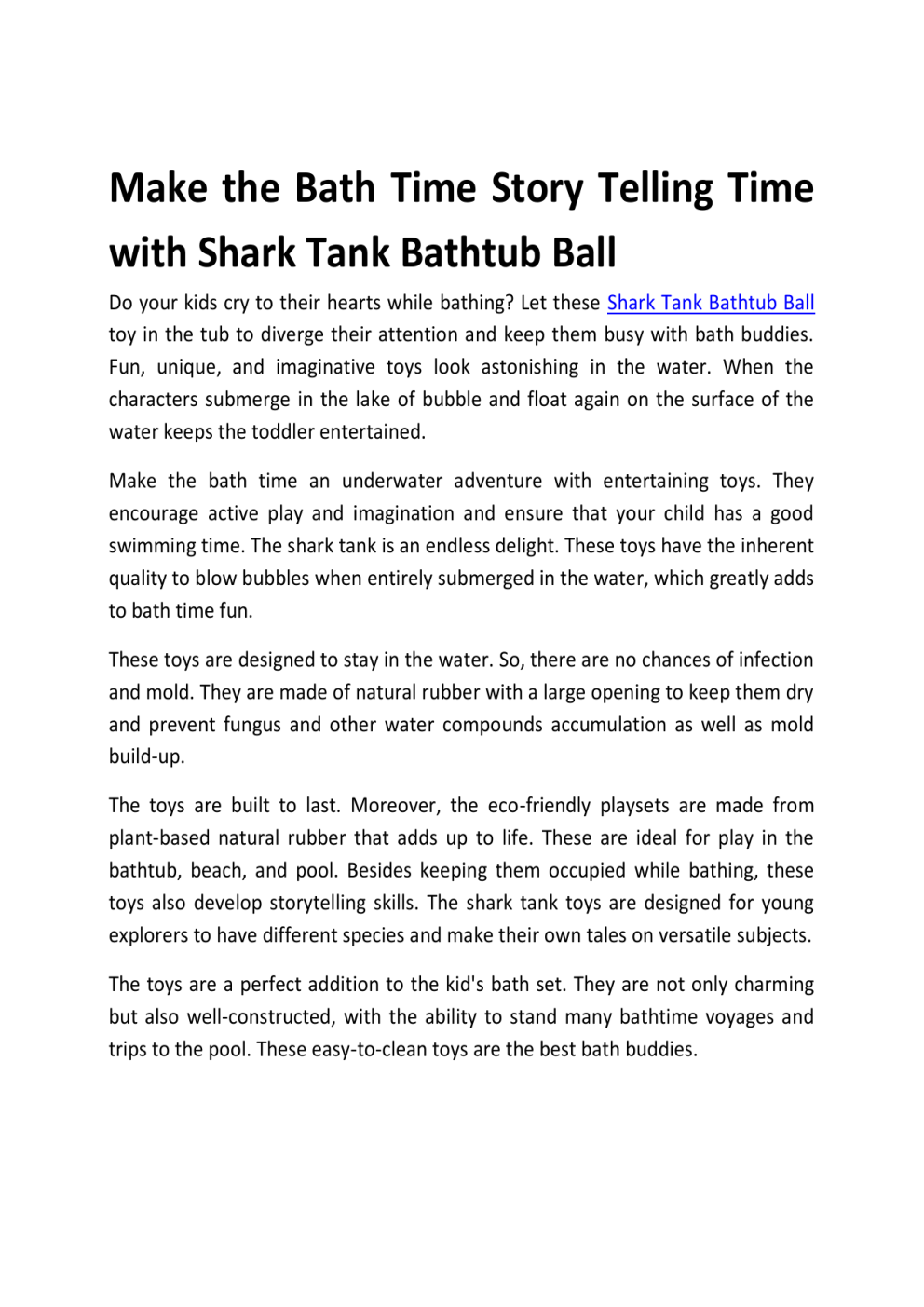 Make the Bath Time Story Telling Time with Shark Tank Bathtub Ball

Do your kids cry to their hearts while bathing? Let these Shark Tank Bathtub Ball toy in the tub to diverge their attention and keep them busy with bath buddies. Fun, unique, and imaginative toys look astonishing in the water. When the characters submerge in the lake of bubble and float again on the surface of the water keeps the toddler entertained.

Make the bath time an underwater adventure with entertaining toys. They encourage active play and imagination and ensure that your child has a good swimming time. The shark tank is an endless delight. These toys have the inherent quality to blow bubbles when entirely submerged in the water, which greatly adds to bath time fun.

These toys are designed to stay in the water. So, there are no chances of infection and mold. They are made of natural rubber with a large opening to keep them dry and prevent fungus and other water compounds accumulation as well as mold build-up.

The toys are built to last. Moreover, the eco-friendly playsets are made from plant-based natural rubber that adds up to life. These are ideal for play in the bathtub, beach, and pool. Besides keeping them occupied while bathing, these toys also develop storytelling skills. The shark tank toys are designed for young explorers to have different species and make their own tales on versatile subjects.

The toys are a perfect addition to the kid's bath set. They are not only charming but also well-constructed, with the ability to stand many bathtime voyages and trips to the pool. These easy-to-clean toys are the best bath buddies.